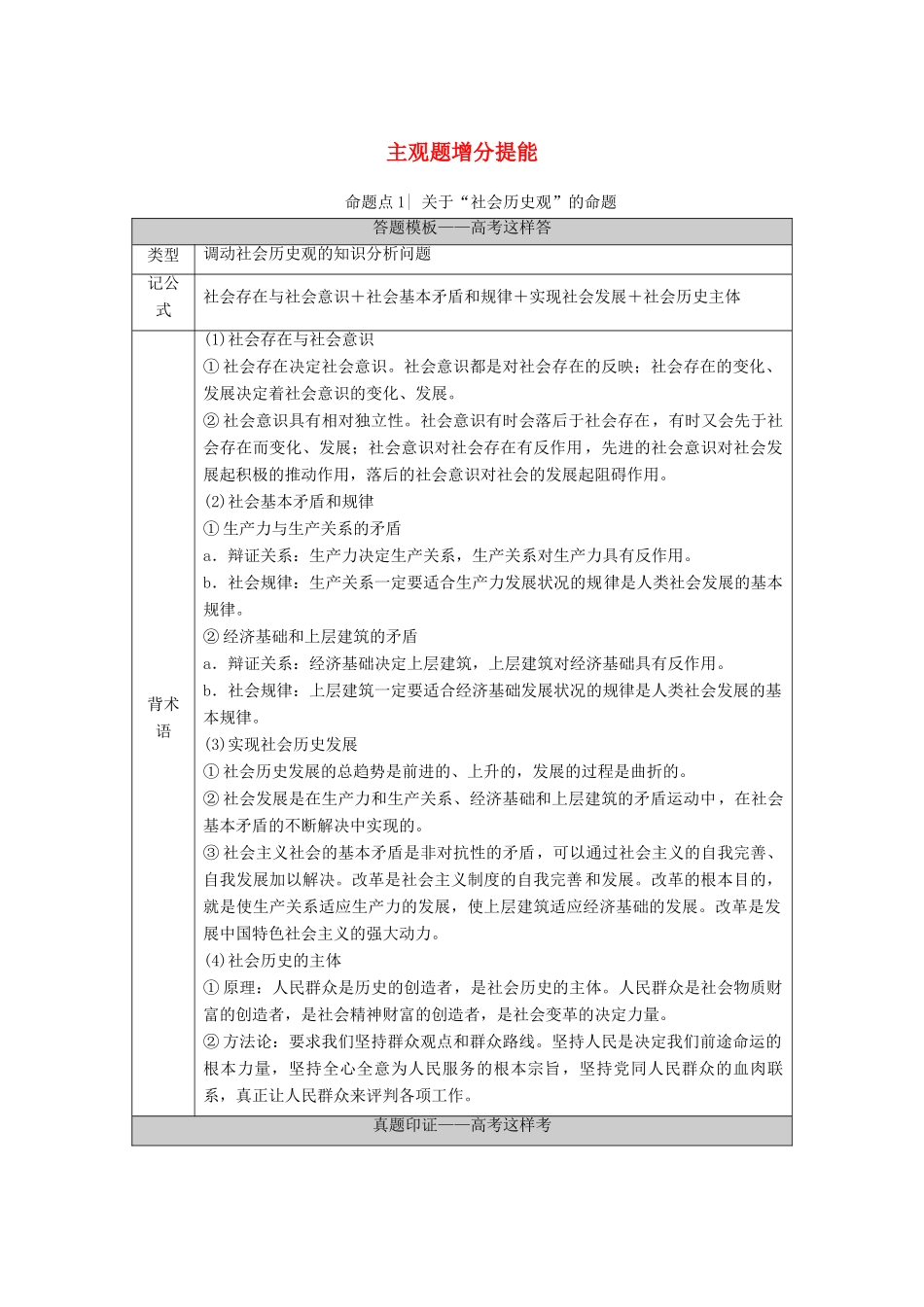 主观题增分提能

命题点1| 关于“社会历史观”的命题

| 答题模板——高考这样答 | |
|---|---|
| 类型 | 调动社会历史观的知识分析问题 |
| 记公式 | 社会存在与社会意识＋社会基本矛盾和规律＋实现社会发展＋社会历史主体 |
| 背术语 | (1)社会存在与社会意识<br>①社会存在决定社会意识。社会意识都是对社会存在的反映；社会存在的变化、发展决定着社会意识的变化、发展。<br>②社会意识具有相对独立性。社会意识有时会落后于社会存在，有时又会先于社会存在而变化、发展；社会意识对社会存在有反作用，先进的社会意识对社会发展起积极的推动作用，落后的社会意识对社会的发展起阻碍作用。<br>(2)社会基本矛盾和规律<br>①生产力与生产关系的矛盾<br>a．辩证关系：生产力决定生产关系，生产关系对生产力具有反作用。<br>b．社会规律：生产关系一定要适合生产力发展状况的规律是人类社会发展的基本规律。<br>②经济基础和上层建筑的矛盾<br>a．辩证关系：经济基础决定上层建筑，上层建筑对经济基础具有反作用。<br>b．社会规律：上层建筑一定要适合经济基础发展状况的规律是人类社会发展的基本规律。<br>(3)实现社会历史发展<br>①社会历史发展的总趋势是前进的、上升的，发展的过程是曲折的。<br>②社会发展是在生产力和生产关系、经济基础和上层建筑的矛盾运动中，在社会基本矛盾的不断解决中实现的。<br>③社会主义社会的基本矛盾是非对抗性的矛盾，可以通过社会主义的自我完善、自我发展加以解决。改革是社会主义制度的自我完善和发展。改革的根本目的，就是使生产关系适应生产力的发展，使上层建筑适应经济基础的发展。改革是发展中国特色社会主义的强大动力。<br>(4)社会历史的主体<br>①原理：人民群众是历史的创造者，是社会历史的主体。人民群众是社会物质财富的创造者，是社会精神财富的创造者，是社会变革的决定力量。<br>②方法论：要求我们坚持群众观点和群众路线。坚持人民是决定我们前途命运的根本力量，坚持全心全意为人民服务的根本宗旨，坚持党同人民群众的血肉联系，真正让人民群众来评判各项工作。 |
| 真题印证——高考这样考 | |